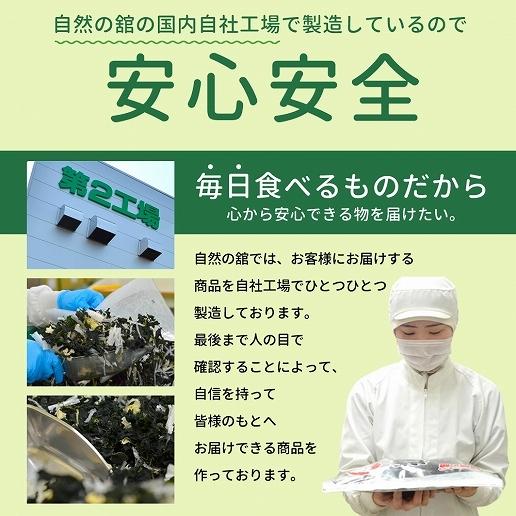 自然の舘の国内自社工場で製造しているので

安心安全

第2工場

毎日食べるものだから

心から安心できる物を届けたい。

自然の舘では、お客様にお届けする商品を自社工場でひとつひとつ製造しております。最後まで人の目で確認することによって、自信を持って皆様のもとへお届けできる商品を作っております。